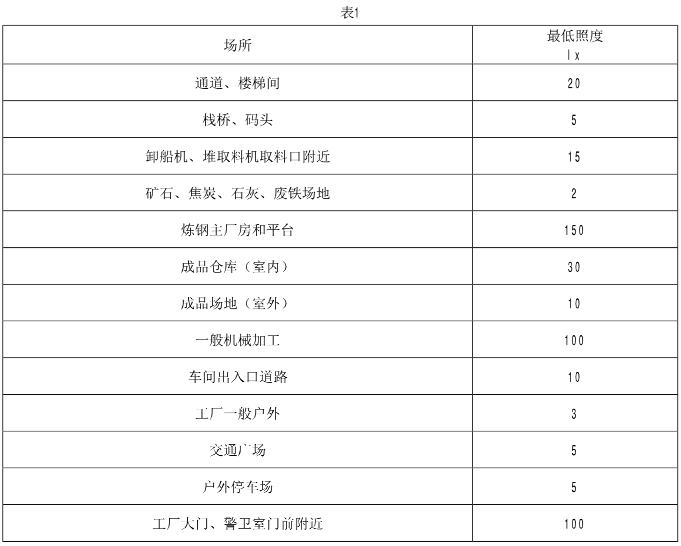 表1

| 场所 | 最低照度 lx |
|---|---|
| 通道、楼梯间 | 20 |
| 栈桥、码头 | 5 |
| 卸船机、堆取料机取料口附近 | 15 |
| 矿石、焦炭、石灰、废铁场地 | 2 |
| 炼钢主厂房和平台 | 150 |
| 成品仓库（室内） | 30 |
| 成品场地（室外） | 10 |
| 一般机械加工 | 100 |
| 车间出入口道路 | 10 |
| 工厂一般户外 | 3 |
| 交通广场 | 5 |
| 户外停车场 | 5 |
| 工厂大门、警卫室门前附近 | 100 |